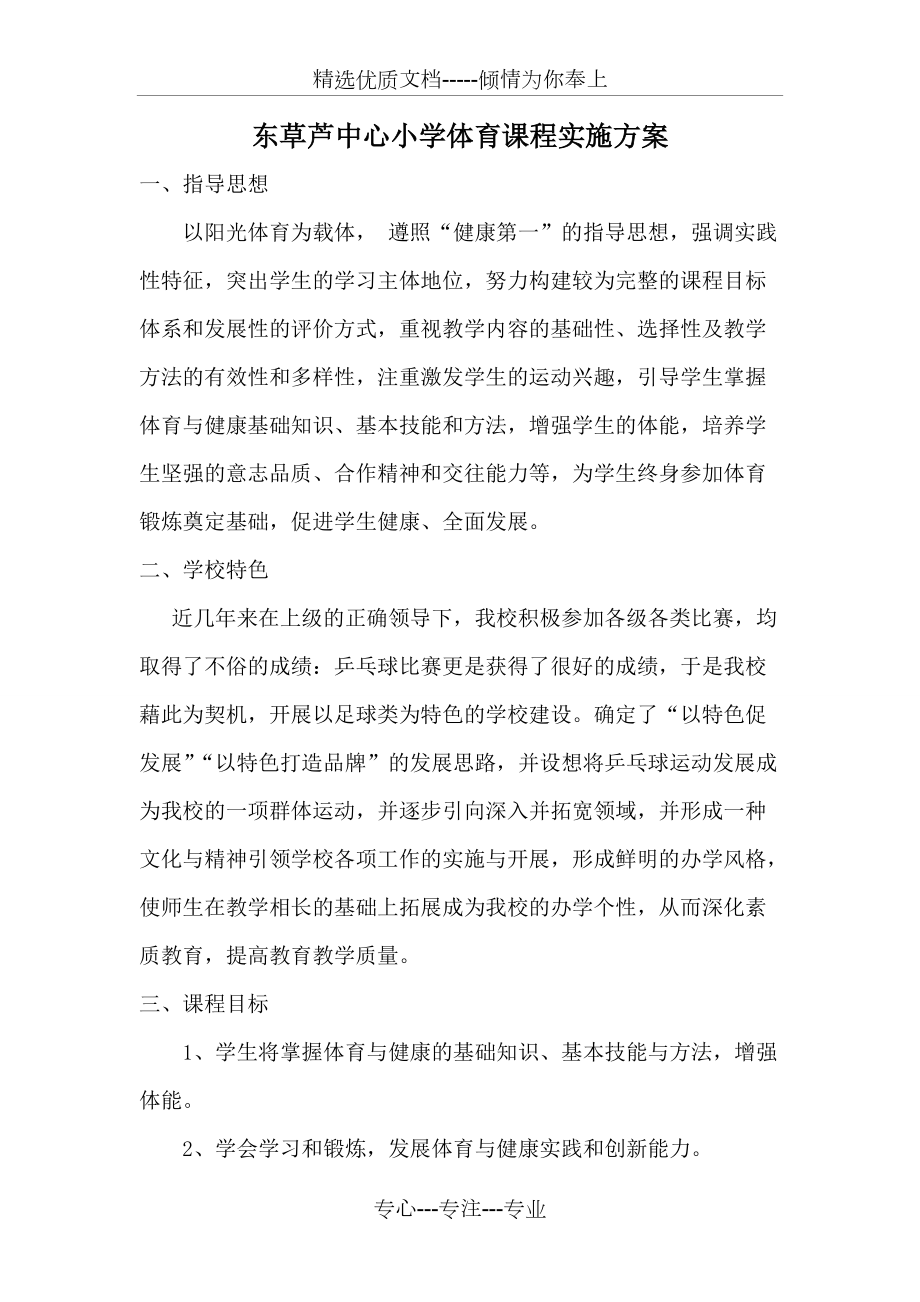 精选优质文档-----倾情为你奉上

东草芦中心小学体育课程实施方案

一、指导思想

以阳光体育为载体， 遵照“健康第一”的指导思想，强调实践性特征，突出学生的学习主体地位，努力构建较为完整的课程目标体系和发展性的评价方式，重视教学内容的基础性、选择性及教学方法的有效性和多样性，注重激发学生的运动兴趣，引导学生掌握体育与健康基础知识、基本技能和方法，增强学生的体能，培养学生坚强的意志品质、合作精神和交往能力等，为学生终身参加体育锻炼奠定基础，促进学生健康、全面发展。

二、学校特色

近几年来在上级的正确领导下，我校积极参加各级各类比赛，均取得了不俗的成绩：乒乓球比赛更是获得了很好的成绩，于是我校藉此为契机，开展以足球类为特色的学校建设。确定了“以特色促发展”“以特色打造品牌”的发展思路，并设想将乒乓球运动发展成为我校的一项群体运动，并逐步引向深入并拓宽领域，并形成一种文化与精神引领学校各项工作的实施与开展，形成鲜明的办学风格，使师生在教学相长的基础上拓展成为我校的办学个性，从而深化素质教育，提高教育教学质量。

三、课程目标

1、学生将掌握体育与健康的基础知识、基本技能与方法，增强体能。

2、学会学习和锻炼，发展体育与健康实践和创新能力。

专心---专注---专业